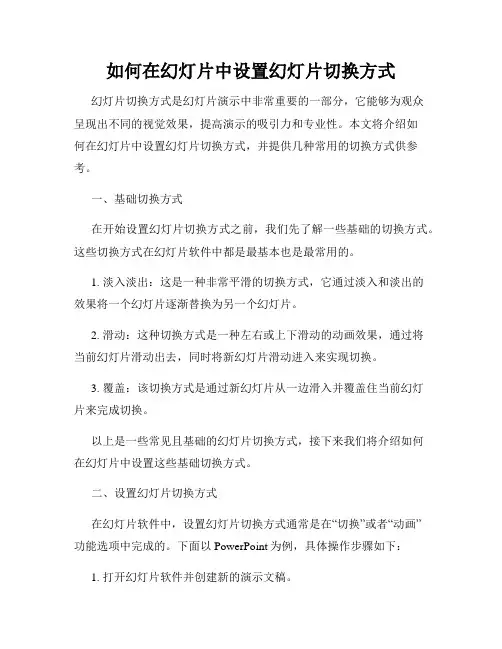 如何在幻灯片中设置幻灯片切换方式

幻灯片切换方式是幻灯片演示中非常重要的一部分，它能够为观众呈现出不同的视觉效果，提高演示的吸引力和专业性。本文将介绍如何在幻灯片中设置幻灯片切换方式，并提供几种常用的切换方式供参考。

一、基础切换方式

在开始设置幻灯片切换方式之前，我们先了解一些基础的切换方式。这些切换方式在幻灯片软件中都是最基本也是最常用的。

1. 淡入淡出：这是一种非常平滑的切换方式，它通过淡入和淡出的效果将一个幻灯片逐渐替换为另一个幻灯片。

2. 滑动：这种切换方式是一种左右或上下滑动的动画效果，通过将当前幻灯片滑动出去，同时将新幻灯片滑动进入来实现切换。

3. 覆盖：该切换方式是通过新幻灯片从一边滑入并覆盖住当前幻灯片来完成切换。

以上是一些常见且基础的幻灯片切换方式，接下来我们将介绍如何在幻灯片中设置这些基础切换方式。

二、设置幻灯片切换方式

在幻灯片软件中，设置幻灯片切换方式通常是在“切换”或者“动画”功能选项中完成的。下面以 PowerPoint 为例，具体操作步骤如下：

1. 打开幻灯片软件并创建新的演示文稿。